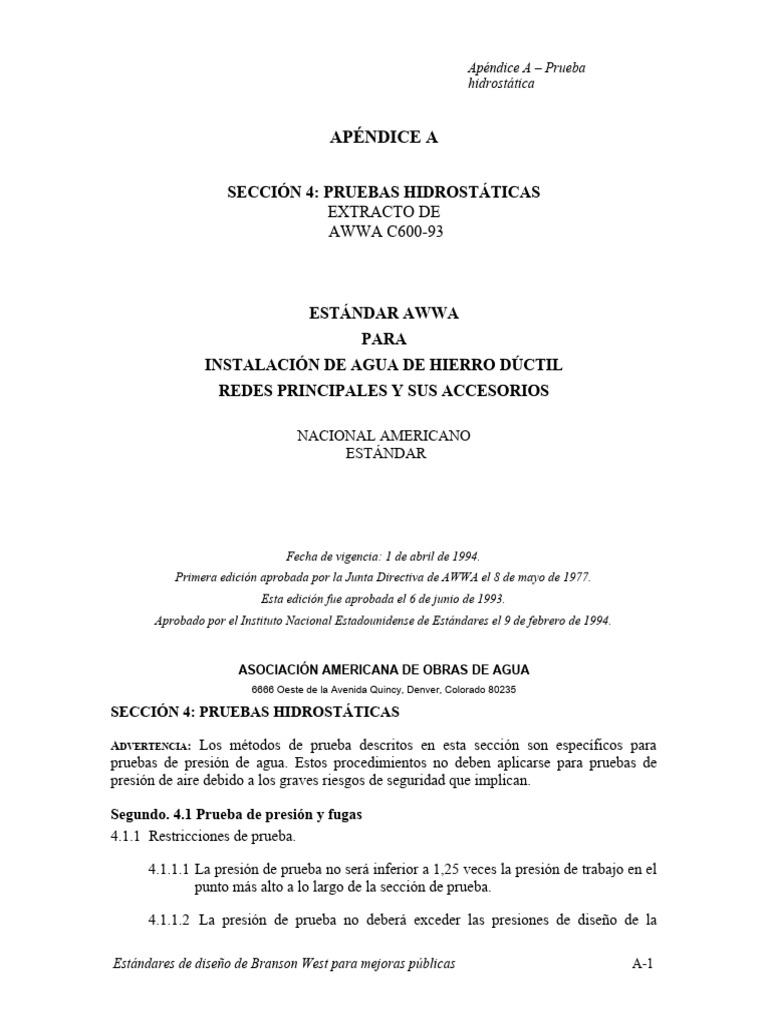 Apéndice A – Prueba hidrostática

APÉNDICE A

SECCIÓN 4: PRUEBAS HIDROSTÁTICAS
EXTRACTO DE
AWWA C600-93

ESTÁNDAR AWWA
PARA
INSTALACIÓN DE AGUA DE HIERRO DÚCTIL
REDES PRINCIPALES Y SUS ACCESORIOS

NACIONAL AMERICANO
ESTÁNDAR

Fecha de vigencia: 1 de abril de 1994.
Primera edición aprobada por la Junta Directiva de AWWA el 8 de mayo de 1977.
Esta edición fue aprobada el 6 de junio de 1993.
Aprobado por el Instituto Nacional Estadounidense de Estándares el 9 de febrero de 1994.

ASOCIACIÓN AMERICANA DE OBRAS DE AGUA
6666 Oeste de la Avenida Quincy, Denver, Colorado 80235

SECCIÓN 4: PRUEBAS HIDROSTÁTICAS

ADVERTENCIA: Los métodos de prueba descritos en esta sección son específicos para pruebas de presión de agua. Estos procedimientos no deben aplicarse para pruebas de presión de aire debido a los graves riesgos de seguridad que implican.

Segundo. 4.1 Prueba de presión y fugas
4.1.1 Restricciones de prueba.

4.1.1.1 La presión de prueba no será inferior a 1,25 veces la presión de trabajo en el punto más alto a lo largo de la sección de prueba.

4.1.1.2 La presión de prueba no deberá exceder las presiones de diseño de la

Estándares de diseño de Branson West para mejoras públicas A-1